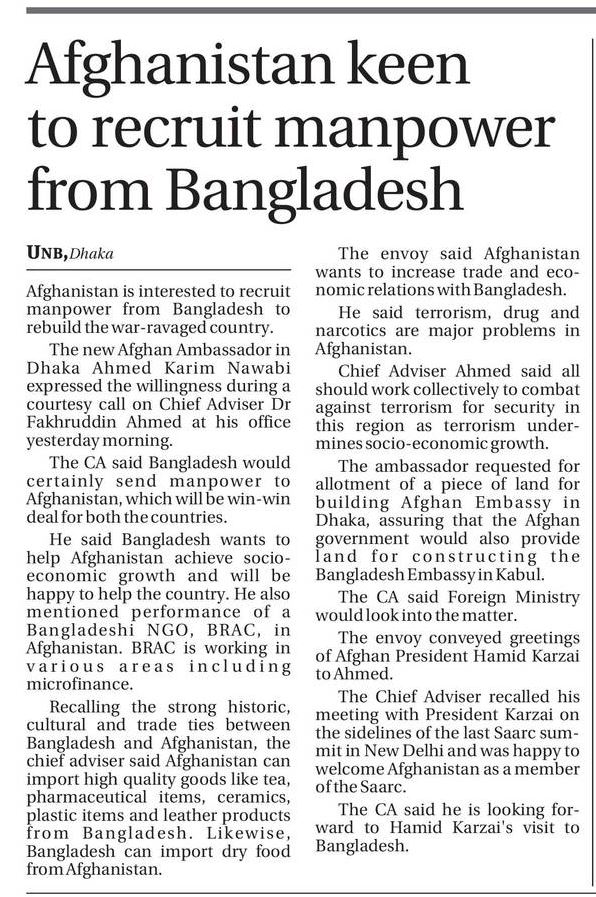 Afghanistan keen to recruit manpower from Bangladesh

UNB, Dhaka

Afghanistan is interested to recruit manpower from Bangladesh to rebuild the war-ravaged country.

The new Afghan Ambassador in Dhaka Ahmed Karim Nawabi expressed the willingness during a courtesy call on Chief Adviser Dr Fakhruddin Ahmed at his office yesterday morning.

The CA said Bangladesh would certainly send manpower to Afghanistan, which will be win-win deal for both the countries.

He said Bangladesh wants to help Afghanistan achieve socio-economic growth and will be happy to help the country. He also mentioned performance of a Bangladeshi NGO, BRAC, in Afghanistan. BRAC is working in various areas including microfinance.

Recalling the strong historic, cultural and trade ties between Bangladesh and Afghanistan, the chief adviser said Afghanistan can import high quality goods like tea, pharmaceutical items, ceramics, plastic items and leather products from Bangladesh. Likewise, Bangladesh can import dry food from Afghanistan.

The envoy said Afghanistan wants to increase trade and economic relations with Bangladesh.

He said terrorism, drug and narcotics are major problems in Afghanistan.

Chief Adviser Ahmed said all should work collectively to combat against terrorism for security in this region as terrorism undermines socio-economic growth.

The ambassador requested for allotment of a piece of land for building Afghan Embassy in Dhaka, assuring that the Afghan government would also provide land for constructing the Bangladesh Embassy in Kabul.

The CA said Foreign Ministry would look into the matter.

The envoy conveyed greetings of Afghan President Hamid Karzai to Ahmed.

The Chief Adviser recalled his meeting with President Karzai on the sidelines of the last Saarc summit in New Delhi and was happy to welcome Afghanistan as a member of the Saarc.

The CA said he is looking forward to Hamid Karzai's visit to Bangladesh.